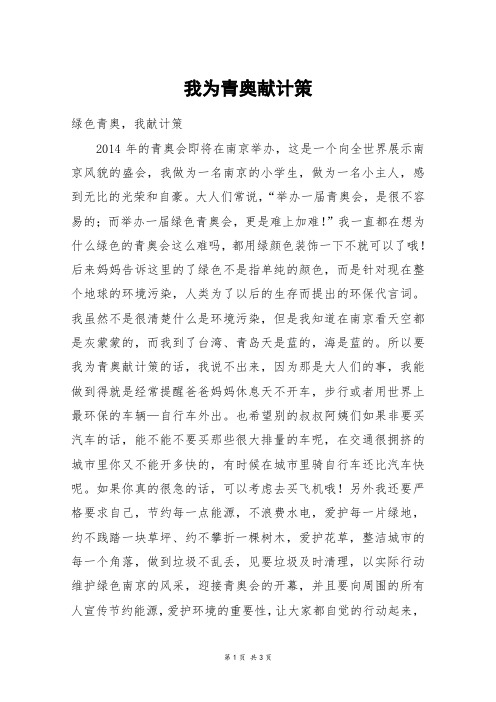 我为青奥献计策

绿色青奥，我献计策

2014 年的青奥会即将在南京举办，这是一个向全世界展示南京风貌的盛会，我做为一名南京的小学生，做为一名小主人，感到无比的光荣和自豪。大人们常说，“举办一届青奥会，是很不容易的；而举办一届绿色青奥会，更是难上加难！”我一直都在想为什么绿色的青奥会这么难吗，都用绿颜色装饰一下不就可以了哦！后来妈妈告诉这里的了绿色不是指单纯的颜色，而是针对现在整个地球的环境污染，人类为了以后的生存而提出的环保代言词。我虽然不是很清楚什么是环境污染，但是我知道在南京看天空都是灰蒙蒙的，而我到了台湾、青岛天是蓝的，海是蓝的。所以要我为青奥献计策的话，我说不出来，因为那是大人们的事，我能做到得就是经常提醒爸爸妈妈休息天不开车，步行或者用世界上最环保的车辆—自行车外出。也希望别的叔叔阿姨们如果非要买汽车的话，能不能不要买那些很大排量的车呢，在交通很拥挤的城市里你又不能开多快的，有时候在城市里骑自行车还比汽车快呢。如果你真的很急的话，可以考虑去买飞机哦！另外我还要严格要求自己，节约每一点能源，不浪费水电，爱护每一片绿地，约不践踏一块草坪、约不攀折一棵树木，爱护花草，整洁城市的每一个角落，做到垃圾不乱丢，见要垃圾及时清理，以实际行动维护绿色南京的风采，迎接青奥会的开幕，并且要向周围的所有人宣传节约能源，爱护环境的重要性，让大家都自觉的行动起来，

第 1 页 共 3 页